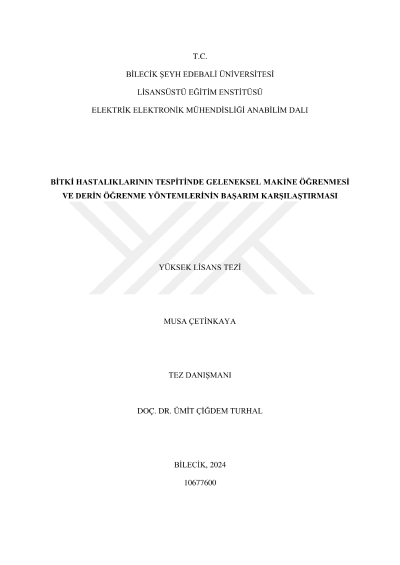 T.C.

BİLECİK ŞEYH EDEBALİ ÜNİVERSİTESİ

LİSANSÜSTÜ EĞİTİM ENSTİTÜSÜ

ELEKTRİK ELEKTRONİK MÜHENDİSLİĞİ ANABİLİM DALI

BİTKİ HASTALIKLARININ TESPİTİNDE GELENEKSEL MAKİNE ÖĞRENMESİ VE DERİN ÖĞRENME YÖNTEMLERİNİN BAŞARIM KARŞILAŞTIRMASI

YÜKSEK LİSANS TEZİ

MUSA ÇETİNKAYA

TEZ DANIŞMANI

DOÇ. DR. ÜMİT ÇİĞDEM TURHAL

BİLECİK, 2024

10677600